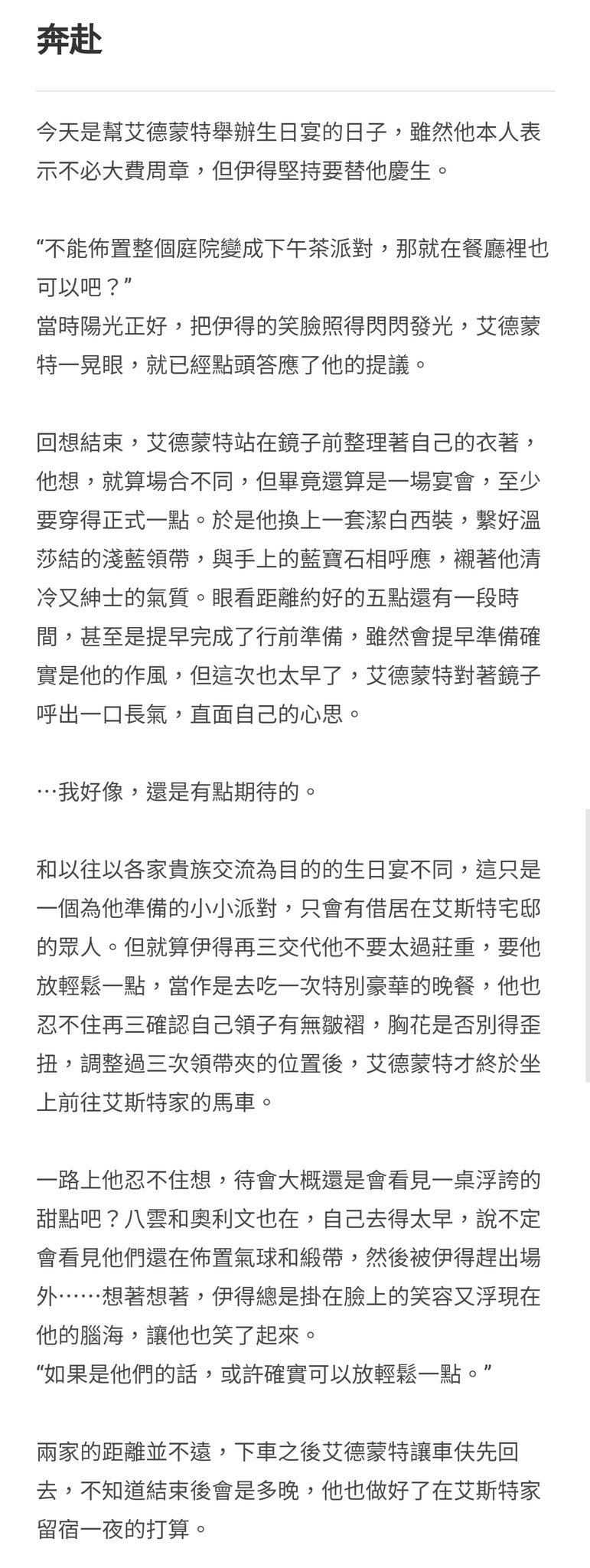 奔赴

今天是幫艾德蒙特舉辦生日宴的日子，雖然他本人表示不必大費周章，但伊得堅持要替他慶生。

“不能佈置整個庭院變成下午茶派對，那就在餐廳裡也可以吧？”
當時陽光正好，把伊得的笑臉照得閃閃發光，艾德蒙特一晃眼，就已經點頭答應了他的提議。

回想結束，艾德蒙特站在鏡子前整理著自己的衣著，他想，就算場合不同，但畢竟還算是一場宴會，至少要穿得正式一點。於是他換上一套潔白西裝，繫好溫莎結的淺藍領帶，與手上的藍寶石相呼應，襯著他清冷又紳士的氣質。眼看距離約好的五點還有一段時間，甚至是提早完成了行前準備，雖然會提早準備確實是他的作風，但這次也太早了，艾德蒙特對著鏡子呼出一口長氣，直面自己的心思。

…我好像，還是有點期待的。

和以往以各家貴族交流為目的的生日宴不同，這只是一個為他準備的小小派對，只會有借居在艾斯特宅邸的眾人。但就算伊得再三交代他不要太過莊重，要他放輕鬆一點，當作是去吃一次特別豪華的晚餐，他也忍不住再三確認自己領子有無皺褶，胸花是否別得歪扭，調整過三次領帶夾的位置後，艾德蒙特才終於坐上前往艾斯特家的馬車。

一路上他忍不住想，待會大概還是會看見一桌浮誇的甜點吧？八雲和奧利文也在，自己去得太早，說不定會看見他們還在佈置氣球和緞帶，然後被伊得趕出場外……想著想著，伊得總是掛在臉上的笑容又浮現在他的腦海，讓他也笑了起來。
“如果是他們的話，或許確實可以放輕鬆一點。”

兩家的距離並不遠，下車之後艾德蒙特讓車伕先回去，不知道結束後會是多晚，他也做好了在艾斯特家留宿一夜的打算。